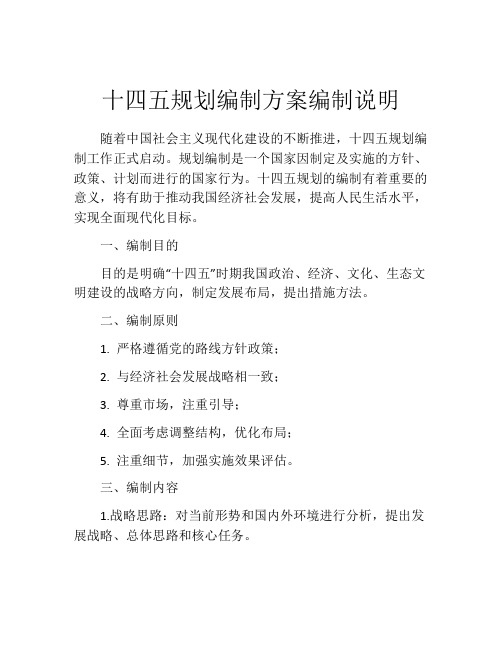 十四五规划编制方案编制说明

随着中国社会主义现代化建设的不断推进，十四五规划编制工作正式启动。规划编制是一个国家因制定及实施的方针、政策、计划而进行的国家行为。十四五规划的编制有着重要的意义，将有助于推动我国经济社会发展，提高人民生活水平，实现全面现代化目标。

一、编制目的

目的是明确“十四五”时期我国政治、经济、文化、生态文明建设的战略方向，制定发展布局，提出措施方法。

二、编制原则

1. 严格遵循党的路线方针政策；

2. 与经济社会发展战略相一致；

3. 尊重市场，注重引导；

4. 全面考虑调整结构，优化布局；

5. 注重细节，加强实施效果评估。

三、编制内容

1.战略思路：对当前形势和国内外环境进行分析，提出发展战略、总体思路和核心任务。